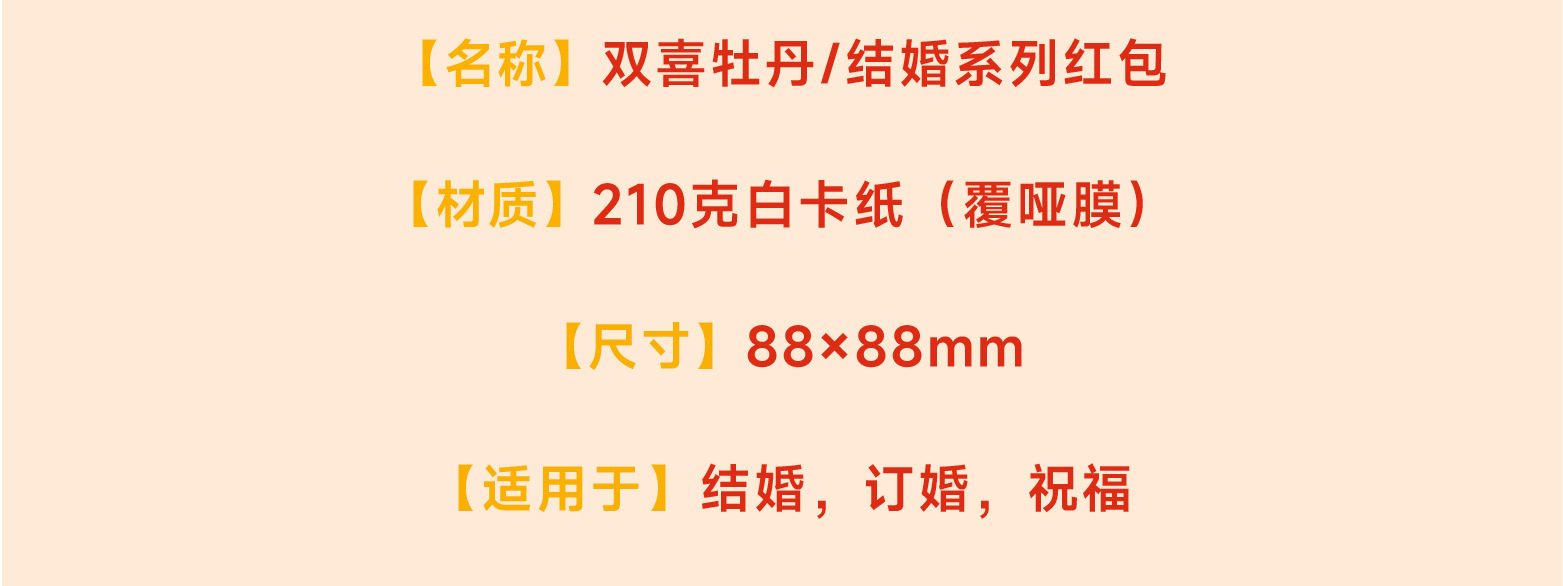 【名称】双喜牡丹/结婚系列红包

【材质】210克白卡纸（覆哑膜）

【尺寸】88×88mm

【适用于】结婚，订婚，祝福